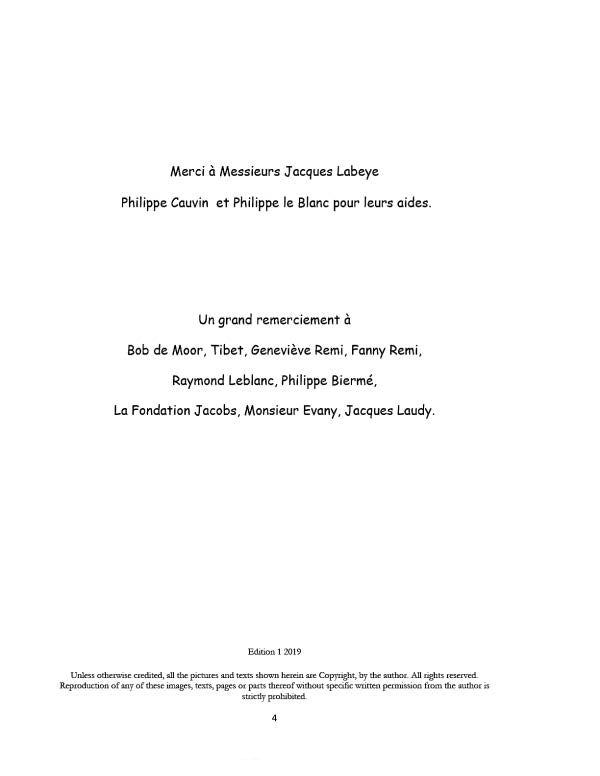 Merci à Messieurs Jacques Labeye

Philippe Cauvin et Philippe le Blanc pour leurs aides.

Un grand remerciement à

Bob de Moor, Tibet, Geneviève Remi, Fanny Remi,

Raymond Leblanc, Philippe Biermé,

La Fondation Jacobs, Monsieur Evany, Jacques Laudy.

Edition 1 2019

Unless otherwise credited, all the pictures and texts shown herein are Copyright, by the author. All rights reserved. Reproduction of any of these images, texts, pages or parts thereof without specific written permission from the author is strictly prohibited.

4